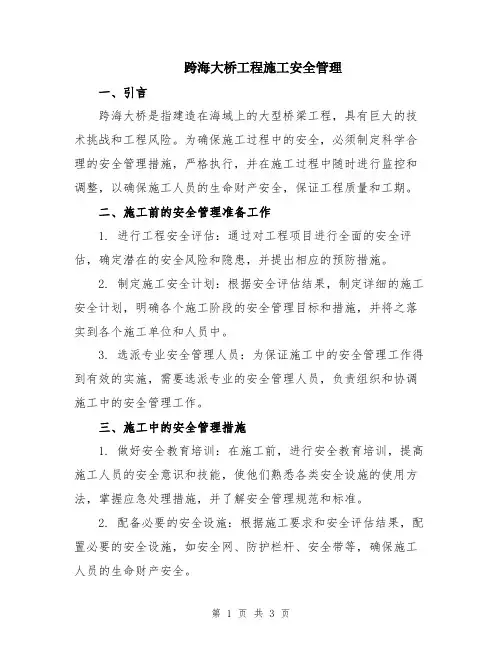 跨海大桥工程施工安全管理

一、引言

跨海大桥是指建造在海域上的大型桥梁工程，具有巨大的技术挑战和工程风险。为确保施工过程中的安全，必须制定科学合理的安全管理措施，严格执行，并在施工过程中随时进行监控和调整，以确保施工人员的生命财产安全，保证工程质量和工期。

二、施工前的安全管理准备工作

1. 进行工程安全评估：通过对工程项目进行全面的安全评估，确定潜在的安全风险和隐患，并提出相应的预防措施。

2. 制定施工安全计划：根据安全评估结果，制定详细的施工安全计划，明确各个施工阶段的安全管理目标和措施，并将之落实到各个施工单位和人员中。

3. 选派专业安全管理人员：为保证施工中的安全管理工作得到有效的实施，需要选派专业的安全管理人员，负责组织和协调施工中的安全管理工作。

三、施工中的安全管理措施

1. 做好安全教育培训：在施工前，进行安全教育培训，提高施工人员的安全意识和技能，使他们熟悉各类安全设施的使用方法，掌握应急处理措施，并了解安全管理规范和标准。

2. 配备必要的安全设施：根据施工要求和安全评估结果，配置必要的安全设施，如安全网、防护栏杆、安全带等，确保施工人员的生命财产安全。

第 1 页 共 3 页